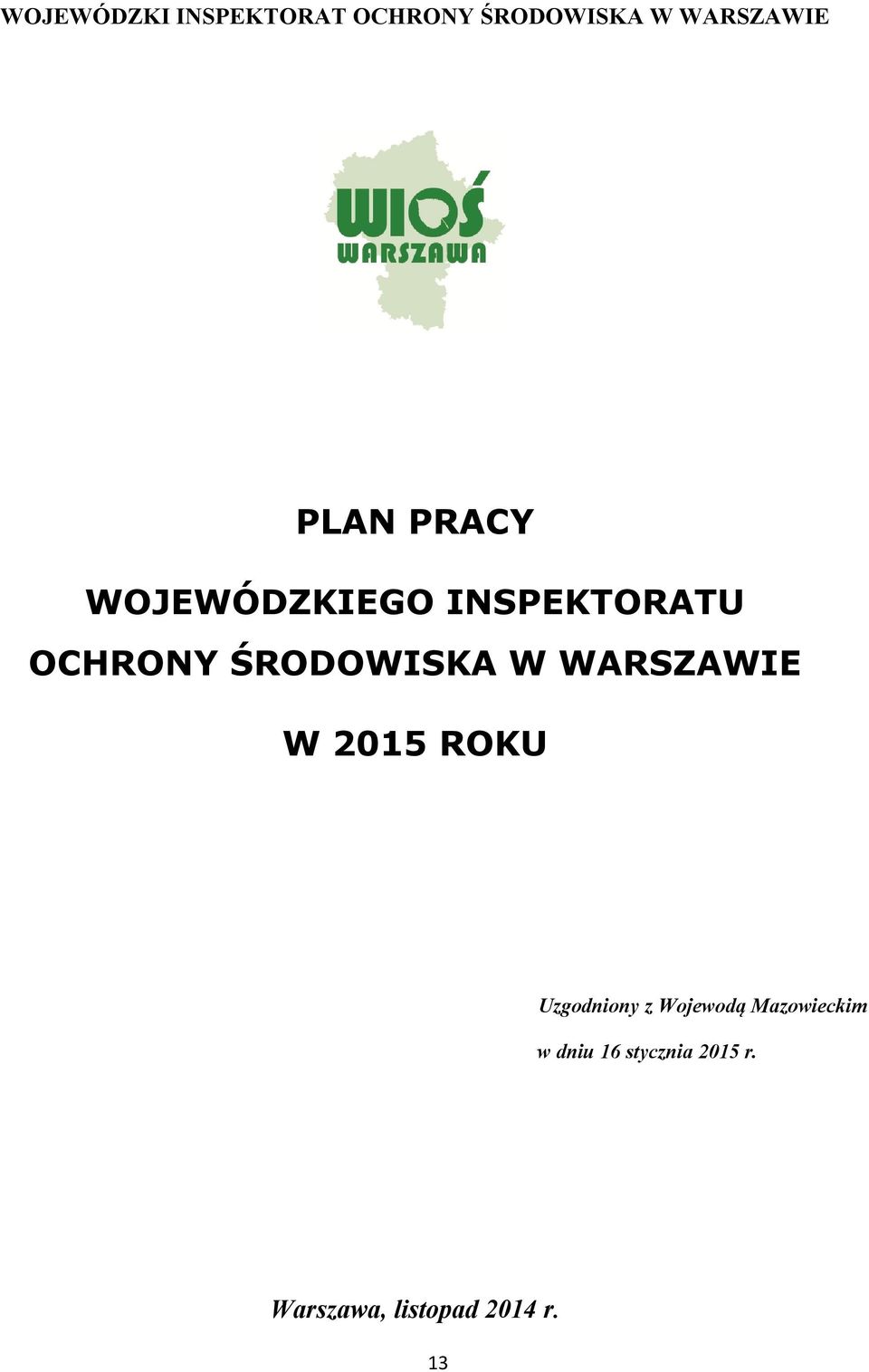 WOJEWÓDZKI INSPEKTORAT OCHRONY ŚRODOWISKA W WARSZAWIE

WIOŚ
WARSZAWA

PLAN PRACY

WOJEWÓDZKIEGO INSPEKTORATU OCHRONY ŚRODOWISKA W WARSZAWIE

W 2015 ROKU

Uzgodniony z Wojewodą Mazowieckim

w dniu 16 stycznia 2015 r.

Warszawa, listopad 2014 r.

13